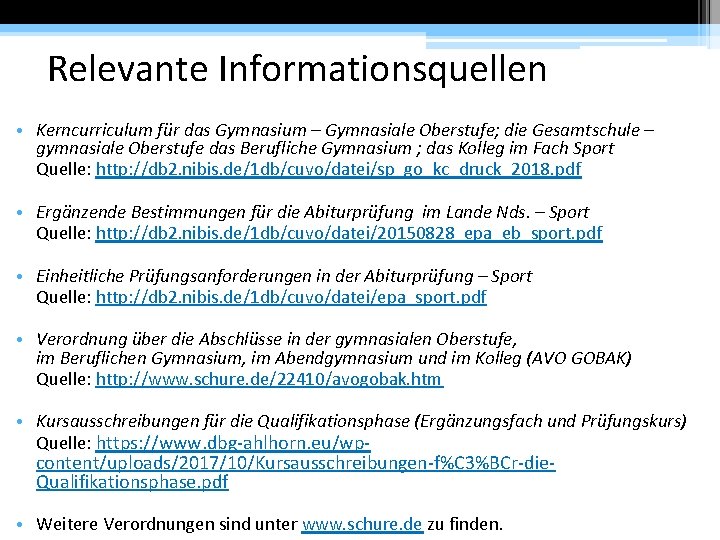 Relevante Informationsquellen

• Kerncurriculum für das Gymnasium – Gymnasiale Oberstufe; die Gesamtschule – gymnasiale Oberstufe das Berufliche Gymnasium ; das Kolleg im Fach Sport
Quelle: http://db2.nibis.de/1db/cuvo/datei/sp_go_kc_druck_2018.pdf

• Ergänzende Bestimmungen für die Abiturprüfung im Lande Nds. – Sport
Quelle: http://db2.nibis.de/1db/cuvo/datei/20150828_epa_eb_sport.pdf

• Einheitliche Prüfungsanforderungen in der Abiturprüfung – Sport
Quelle: http://db2.nibis.de/1db/cuvo/datei/epa_sport.pdf

• Verordnung über die Abschlüsse in der gymnasialen Oberstufe, im Beruflichen Gymnasium, im Abendgymnasium und im Kolleg (AVO GOBAK)
Quelle: http://www.schure.de/22410/avogobak.htm

• Kursausschreibungen für die Qualifikationsphase (Ergänzungsfach und Prüfungskurs)
Quelle: https://www.dbg-ahlhorn.eu/wp-content/uploads/2017/10/Kursausschreibungen-f%C3%BCr-die-Qualifikationsphase.pdf

• Weitere Verordnungen sind unter www.schure.de zu finden.